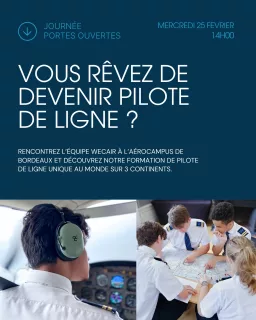 JOURNÉE
PORTES OUVERTES

MERCREDI 25 FEVRIER
14H00

VOUS RÊVEZ DE DEVENIR PILOTE DE LIGNE ?

RENCONTREZ L'ÉQUIPE WECAIR À L'AÉROCAMPUS DE BORDEAUX ET DÉCOUVREZ NOTRE FORMATION DE PILOTE DE LIGNE UNIQUE AU MONDE SUR 3 CONTINENTS.